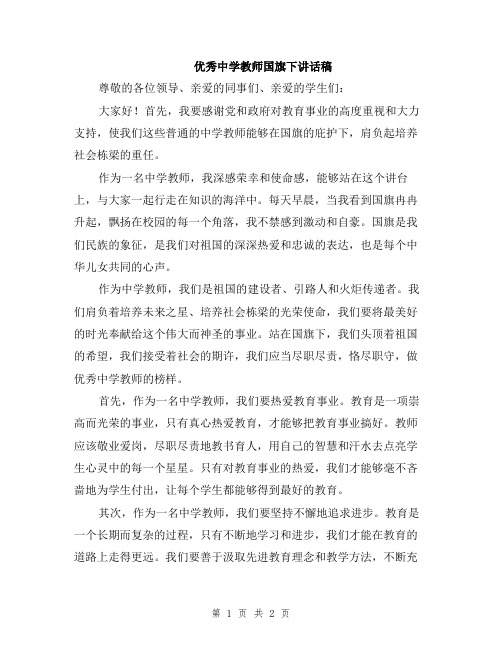 优秀中学教师国旗下讲话稿

尊敬的各位领导、亲爱的同事们、亲爱的学生们：

大家好！首先，我要感谢党和政府对教育事业的高度重视和大力支持，使我们这些普通的中学教师能够在国旗的庇护下，肩负起培养社会栋梁的重任。

作为一名中学教师，我深感荣幸和使命感，能够站在这个讲台上，与大家一起行走在知识的海洋中。每天早晨，当我看到国旗冉冉升起，飘扬在校园的每一个角落，我不禁感到激动和自豪。国旗是我们民族的象征，是我们对祖国的深深热爱和忠诚的表达，也是每个中华儿女共同的心声。

作为中学教师，我们是祖国的建设者、引路人和火炬传递者。我们肩负着培养未来之星、培养社会栋梁的光荣使命，我们要将最美好的时光奉献给这个伟大而神圣的事业。站在国旗下，我们头顶着祖国的希望，我们接受着社会的期许，我们应当尽职尽责，恪尽职守，做优秀中学教师的榜样。

首先，作为一名中学教师，我们要热爱教育事业。教育是一项崇高而光荣的事业，只有真心热爱教育，才能够把教育事业搞好。教师应该敬业爱岗，尽职尽责地教书育人，用自己的智慧和汗水去点亮学生心灵中的每一个星星。只有对教育事业的热爱，我们才能够毫不吝啬地为学生付出，让每个学生都能够得到最好的教育。

其次，作为一名中学教师，我们要坚持不懈地追求进步。教育是一个长期而复杂的过程，只有不断地学习和进步，我们才能在教育的道路上走得更远。我们要善于汲取先进教育理念和教学方法，不断充

第 1 页 共 2 页